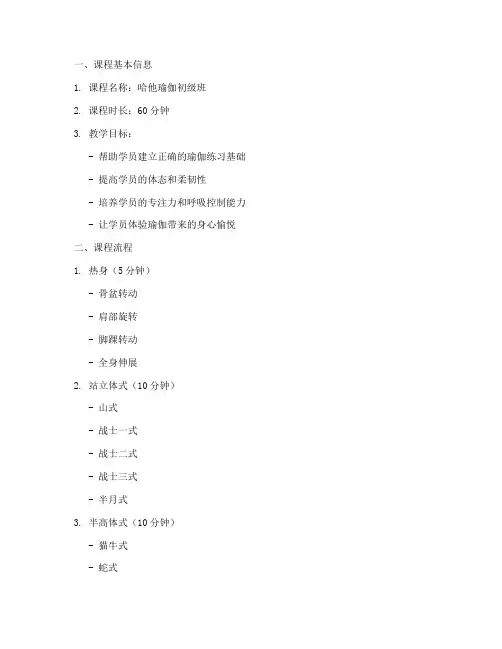 一、课程基本信息

1. 课程名称：哈他瑜伽初级班

2. 课程时长：60 分钟

3. 教学目标：

- 帮助学员建立正确的瑜伽练习基础

- 提高学员的体态和柔韧性

- 培养学员的专注力和呼吸控制能力

- 让学员体验瑜伽带来的身心愉悦

二、课程流程

1. 热身（5 分钟）

- 骨盆转动

- 肩部旋转

- 脚踝转动

- 全身伸展

2. 站立体式（10 分钟）

- 山式

- 战士一式

- 战士二式

- 战士三式

- 半月式

3. 半高体式（10 分钟）

- 猫牛式

- 蛇式